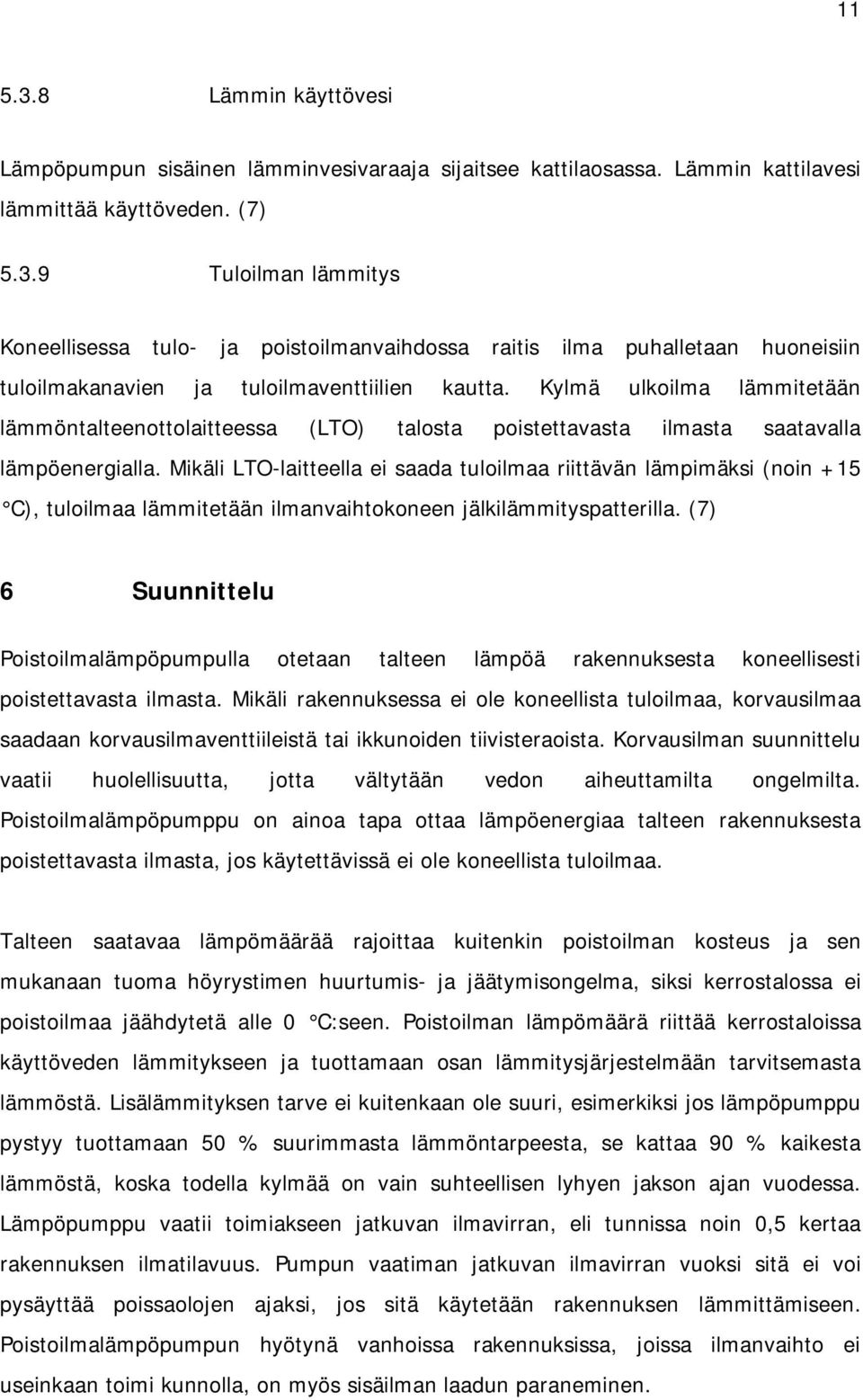 11

5.3.8 Lämmin käyttövesi

Lämpöpumpun sisäinen lämminvesivaraaja sijaitsee kattilaosassa. Lämmin kattilavesi lämmittää käyttöveden. (7)

5.3.9 Tuloilman lämmitys

Koneellisessa tulo- ja poistoilmanvaihdossa raitis ilma puhalletaan huoneisiin tuloilmakanavien ja tuloilmaventtiilien kautta. Kylmä ulkoilma lämmitetään lämmöntalteenottolaitteessa (LTO) talosta poistettavasta ilmasta saatavalla lämpöenergialla. Mikäli LTO-laitteella ei saada tuloilmaa riittävän lämpimäksi (noin +15 °C), tuloilmaa lämmitetään ilmanvaihtokoneen jälkilämmityspatterilla. (7)

6 Suunnittelu

Poistoilmalämpöpumpulla otetaan talteen lämpöä rakennuksesta koneellisesti poistettavasta ilmasta. Mikäli rakennuksessa ei ole koneellista tuloilmaa, korvausilmaa saadaan korvausilmaventtiileistä tai ikkunoiden tiivisteraoista. Korvausilman suunnittelu vaatii huolellisuutta, jotta vältytään vedon aiheuttamilta ongelmilta. Poistoilmalämpöpumppu on ainoa tapa ottaa lämpöenergiaa talteen rakennuksesta poistettavasta ilmasta, jos käytettävissä ei ole koneellista tuloilmaa.

Talteen saatavaa lämpömäärää rajoittaa kuitenkin poistoilman kosteus ja sen mukanaan tuoma höyrystimen huurtumis- ja jäätymisongelma, siksi kerrostalossa ei poistoilmaa jäähdytetä alle 0 °C:seen. Poistoilman lämpömäärä riittää kerrostaloissa käyttöveden lämmitykseen ja tuottamaan osan lämmitysjärjestelmään tarvitsemasta lämmöstä. Lisälämmityksen tarve ei kuitenkaan ole suuri, esimerkiksi jos lämpöpumppu pystyy tuottamaan 50 % suurimmasta lämmöntarpeesta, se kattaa 90 % kaikesta lämmöstä, koska todella kylmää on vain suhteellisen lyhyen jakson ajan vuodessa. Lämpöpumppu vaatii toimiakseen jatkuvan ilmavirran, eli tunnissa noin 0,5 kertaa rakennuksen ilmatilavuus. Pumpun vaatiman jatkuvan ilmavirran vuoksi sitä ei voi pysäyttää poissaolojen ajaksi, jos sitä käytetään rakennuksen lämmittämiseen. Poistoilmalämpöpumpun hyötynä vanhoissa rakennuksissa, joissa ilmanvaihto ei useinkaan toimi kunnolla, on myös sisäilman laadun paraneminen.